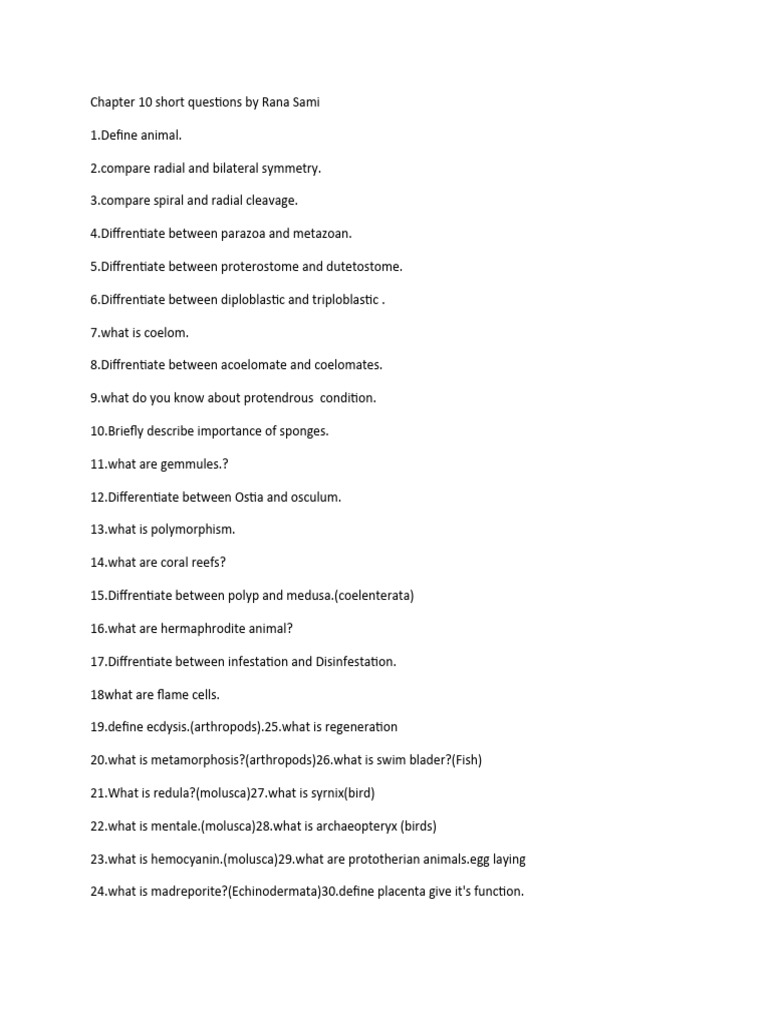 Chapter 10 short questions by Rana Sami

1.Define animal.

2.compare radial and bilateral symmetry.

3.compare spiral and radial cleavage.

4.Diffrentiate between parazoa and metazoan.

5.Diffrentiate between proterostome and dutetostome.

6.Diffrentiate between diploblastic and triploblastic .

7.what is coelom.

8.Diffrentiate between acoelomate and coelomates.

9.what do you know about protendrous condition.

10.Briefly describe importance of sponges.

11.what are gemmules.?

12.Differentiate between Ostia and osculum.

13.what is polymorphism.

14.what are coral reefs?

15.Diffrentiate between polyp and medusa.(coelenterata)

16.what are hermaphrodite animal?

17.Diffrentiate between infestation and Disinfestation.

18what are flame cells.

19.define ecdysis.(arthropods).25.what is regeneration

20.what is metamorphosis?(arthropods)26.what is swim blader?(Fish)

21.What is redula?(molusca)27.what is syrnix(bird)

22.what is mentale.(molusca)28.what is archaeopteryx (birds)

23.what is hemocyanin.(molusca)29.what are prototherian animals.egg laying

24.what is madreporite?(Echinodermata)30.define placenta give it's function.